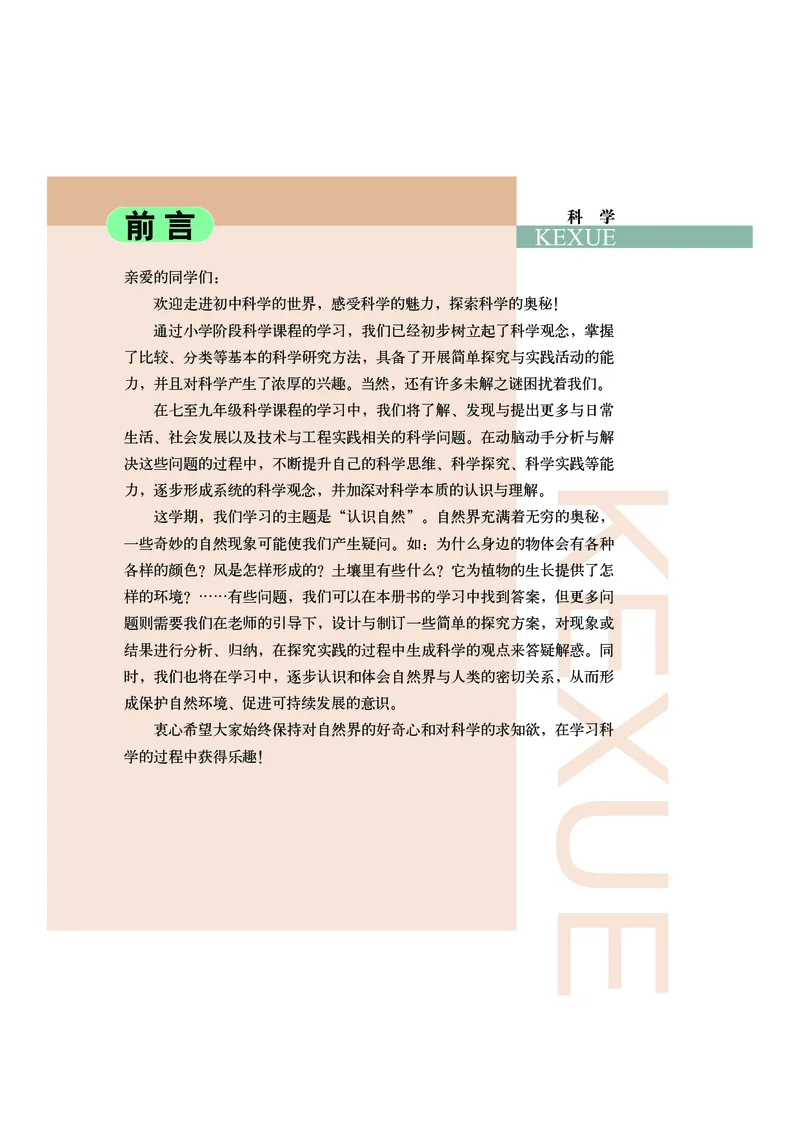 前言

科学
KEXUE

亲爱的同学们：

欢迎走进初中科学的世界，感受科学的魅力，探索科学的奥秘！

通过小学阶段科学课程的学习，我们已经初步树立起了科学观念，掌握了比较、分类等基本的科学研究方法，具备了开展简单探究与实践活动的能力，并且对科学产生了浓厚的兴趣。当然，还有许多未解之谜困扰着我们。

在七至九年级科学课程的学习中，我们将了解、发现与提出更多与日常生活、社会发展以及技术与工程实践相关的科学问题。在动脑动手分析与解决这些问题的过程中，不断提升自己的科学思维、科学探究、科学实践等能力，逐步形成系统的科学观念，并加深对科学本质的认识与理解。

这学期，我们学习的主题是“认识自然”。自然界充满着无穷的奥秘，一些奇妙的自然现象可能使我们产生疑问。如：为什么身边的物体会有各种各样的颜色？风是怎样形成的？土壤里有些什么？它为植物的生长提供了怎样的环境？……有些问题，我们可以在本册书的学习中找到答案，但更多问题则需要我们在老师的引导下，设计与制订一些简单的探究方案，对现象或结果进行分析、归纳，在探究实践的过程中生成科学的观点来答疑解惑。同时，我们也将在学习中，逐步认识和体会自然界与人类的密切关系，从而形成保护自然环境、促进可持续发展的意识。

衷心希望大家始终保持对自然界的好奇心和对科学的求知欲，在学习科学的过程中获得乐趣！

KEXUE